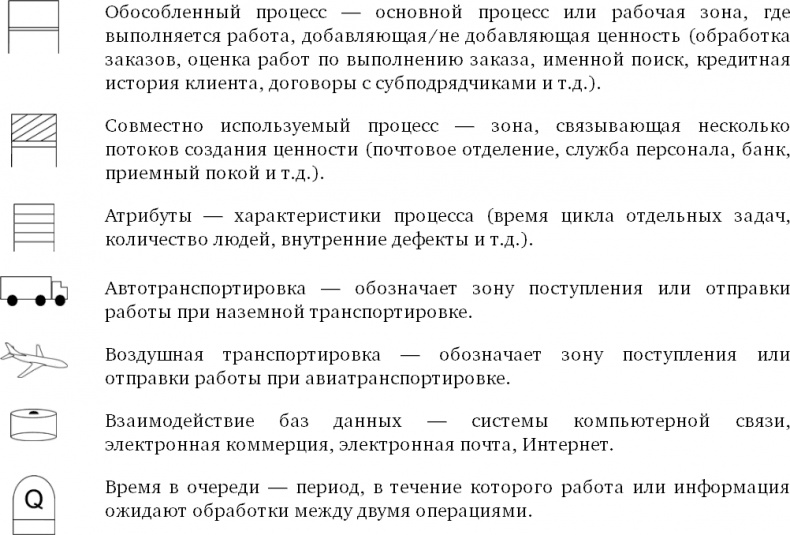 Обособленный процесс — основной процесс или рабочая зона, где выполняется работа, добавляющая/не добавляющая ценность (обработка заказов, оценка работ по выполнению заказа, именной поиск, кредитная история клиента, договоры с субподрядчиками и т.д.).

Совместно используемый процесс — зона, связывающая несколько потоков создания ценности (почтовое отделение, служба персонала, банк, приемный покой и т.д.).

Атрибуты — характеристики процесса (время цикла отдельных задач, количество людей, внутренние дефекты и т.д.).

Автотранспортировка — обозначает зону поступления или отправки работы при наземной транспортировке.

Воздушная транспортировка — обозначает зону поступления или отправки работы при авиатранспортировке.

Взаимодействие баз данных — системы компьютерной связи, электронная коммерция, электронная почта, Интернет.

Q

Время в очереди — период, в течение которого работа или информация ожидают обработки между двумя операциями.